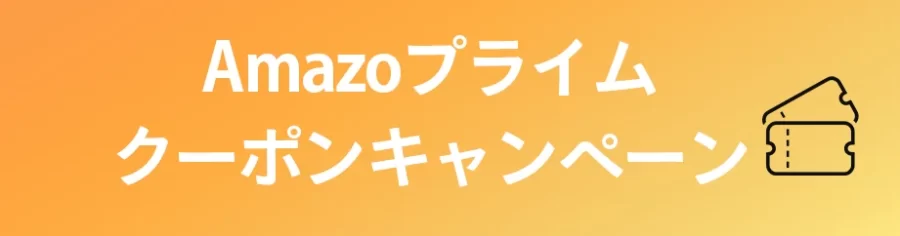 Amazoプライム
クーポンキャンペーン